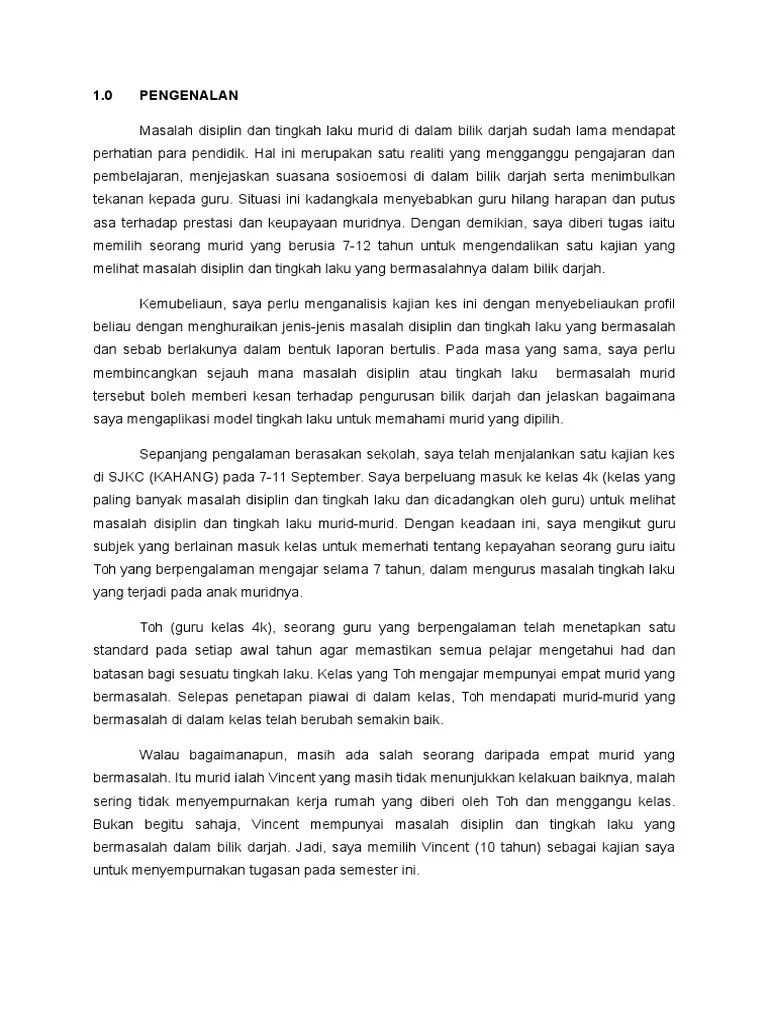 1.0 PENGENALAN

Masalah disiplin dan tingkah laku murid di dalam bilik darjah sudah lama mendapat perhatian para pendidik. Hal ini merupakan satu realiti yang mengganggu pengajaran dan pembelajaran, menjejaskan suasana sosioemosi di dalam bilik darjah serta menimbulkan tekanan kepada guru. Situasi ini kadangkala menyebabkan guru hilang harapan dan putus asa terhadap prestasi dan keupayaan muridnya. Dengan demikian, saya diberi tugas iaitu memilih seorang murid yang berusia 7-12 tahun untuk mengendalikan satu kajian yang melihat masalah disiplin dan tingkah laku yang bermasalahnya dalam bilik darjah.

Kemubeliaun, saya perlu menganalisis kajian kes ini dengan menyebeliaukan profil beliau dengan menghuraikan jenis-jenis masalah disiplin dan tingkah laku yang bermasalah dan sebab berlakunya dalam bentuk laporan bertulis. Pada masa yang sama, saya perlu membincangkan sejauh mana masalah disiplin atau tingkah laku bermasalah murid tersebut boleh memberi kesan terhadap pengurusan bilik darjah dan jelaskan bagaimana saya mengaplikasi model tingkah laku untuk memahami murid yang dipilih.

Sepanjang pengalaman berasakan sekolah, saya telah menjalankan satu kajian kes di SJKC (KAHANG) pada 7-11 September. Saya berpeluang masuk ke kelas 4k (kelas yang paling banyak masalah disiplin dan tingkah laku dan dicadangkan oleh guru) untuk melihat masalah disiplin dan tingkah laku murid-murid. Dengan keadaan ini, saya mengikut guru subjek yang berlainan masuk kelas untuk memerhati tentang kepayahan seorang guru iaitu Toh yang berpengalaman mengajar selama 7 tahun, dalam mengurus masalah tingkah laku yang terjadi pada anak muridnya.

Toh (guru kelas 4k), seorang guru yang berpengalaman telah menetapkan satu standard pada setiap awal tahun agar memastikan semua pelajar mengetahui had dan batasan bagi sesuatu tingkah laku. Kelas yang Toh mengajar mempunyai empat murid yang bermasalah. Selepas penetapan piawai di dalam kelas, Toh mendapati murid-murid yang bermasalah di dalam kelas telah berubah semakin baik.

Walau bagaimanapun, masih ada salah seorang daripada empat murid yang bermasalah. Itu murid ialah Vincent yang masih tidak menunjukkan kelakuan baiknya, malah sering tidak menyempurnakan kerja rumah yang diberi oleh Toh dan menggangu kelas. Bukan begitu sahaja, Vincent mempunyai masalah disiplin dan tingkah laku yang bermasalah dalam bilik darjah. Jadi, saya memilih Vincent (10 tahun) sebagai kajian saya untuk menyempurnakan tugasan pada semester ini.